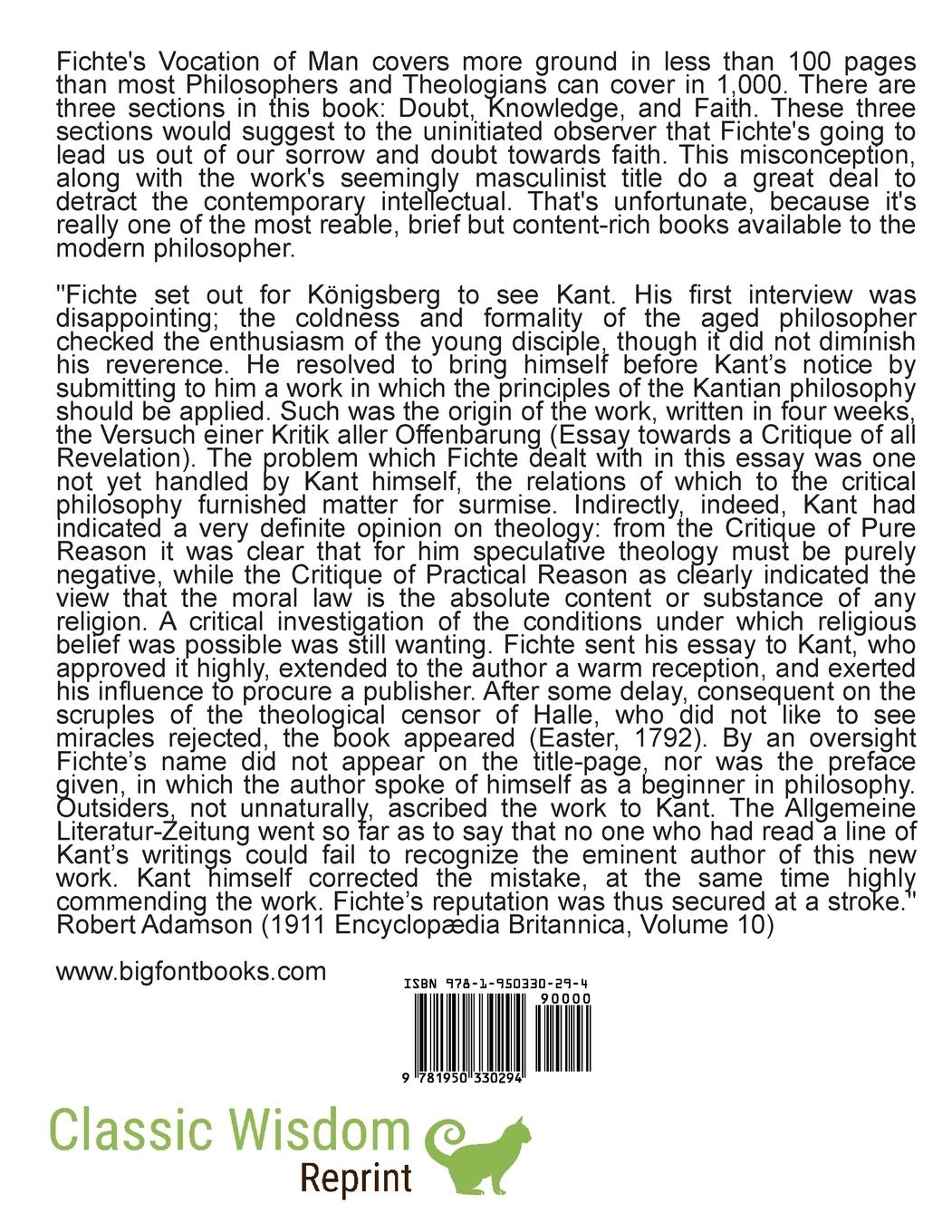 Fichte's Vocation of Man covers more ground in less than 100 pages than most Philosophers and Theologians can cover in 1,000. There are three sections in this book: Doubt, Knowledge, and Faith. These three sections would suggest to the uninitiated observer that Fichte's going to lead us out of our sorrow and doubt towards faith. This misconception, along with the work's seemingly masculinist title do a great deal to detract the contemporary intellectual. That's unfortunate, because it's really one of the most reable, brief but content-rich books available to the modern philosopher.

"Fichte set out for Königsberg to see Kant. His first interview was disappointing; the coldness and formality of the aged philosopher checked the enthusiasm of the young disciple, though it did not diminish his reverence. He resolved to bring himself before Kant's notice by submitting to him a work in which the principles of the Kantian philosophy should be applied. Such was the origin of the work, written in four weeks, the Versuch einer Kritik aller Offenbarung (Essay towards a Critique of all Revelation). The problem which Fichte dealt with in this essay was one not yet handled by Kant himself, the relations of which to the critical philosophy furnished matter for surmise. Indirectly, indeed, Kant had indicated a very definite opinion on theology: from the Critique of Pure Reason it was clear that for him speculative theology must be purely negative, while the Critique of Practical Reason as clearly indicated the view that the moral law is the absolute content or substance of any religion. A critical investigation of the conditions under which religious belief was possible was still wanting. Fichte sent his essay to Kant, who approved it highly, extended to the author a warm reception, and exerted his influence to procure a publisher. After some delay, consequent on the scruples of the theological censor of Halle, who did not like to see miracles rejected, the book appeared (Easter, 1792). By an oversight Fichte's name did not appear on the title-page, nor was the preface given, in which the author spoke of himself as a beginner in philosophy. Outsiders, not unnaturally, ascribed the work to Kant. The Allgemeine Literatur-Zeitung went so far as to say that no one who had read a line of Kant's writings could fail to recognize the eminent author of this new work. Kant himself corrected the mistake, at the same time highly commending the work. Fichte's reputation was thus secured at a stroke." Robert Adamson (1911 Encyclopædia Britannica, Volume 10)

www.bigfontbooks.com

ISBN 978-1-950330-29-4

90000

9 781950 330294

Classic Wisdom
Reprint